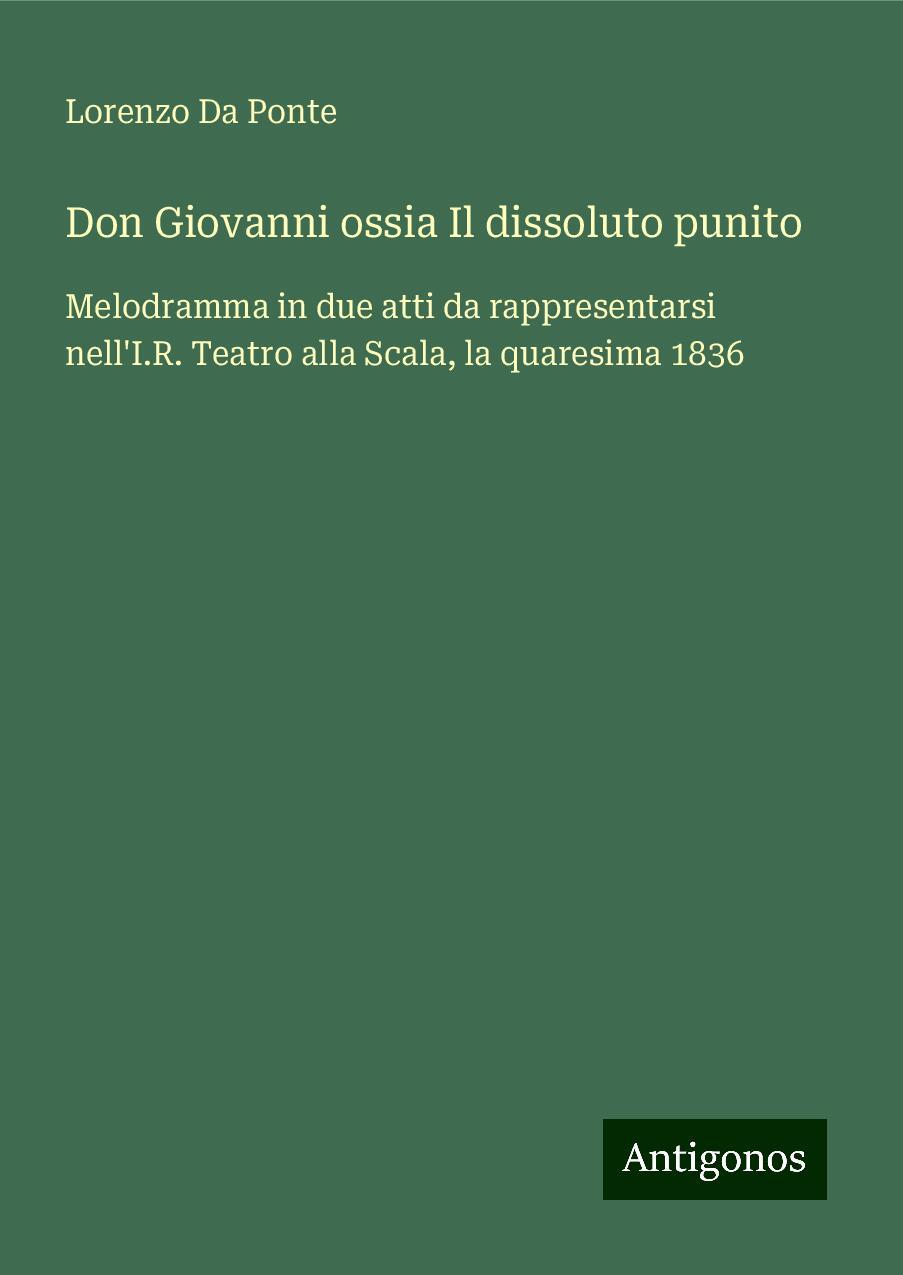 Lorenzo Da Ponte

Don Giovanni ossia Il dissoluto punito

Melodramma in due atti da rappresentarsi nell'I.R. Teatro alla Scala, la quaresima 1836

Antigonos